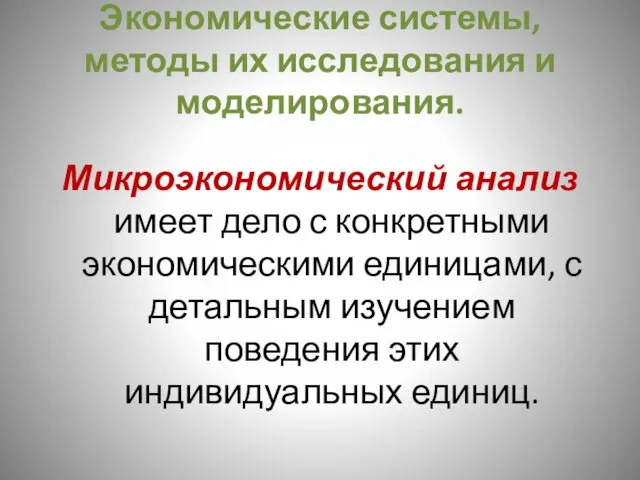 Экономические системы, методы их исследования и моделирования.

Микроэкономический анализ имеет дело с конкретными экономическими единицами, с детальным изучением поведения этих индивидуальных единиц.